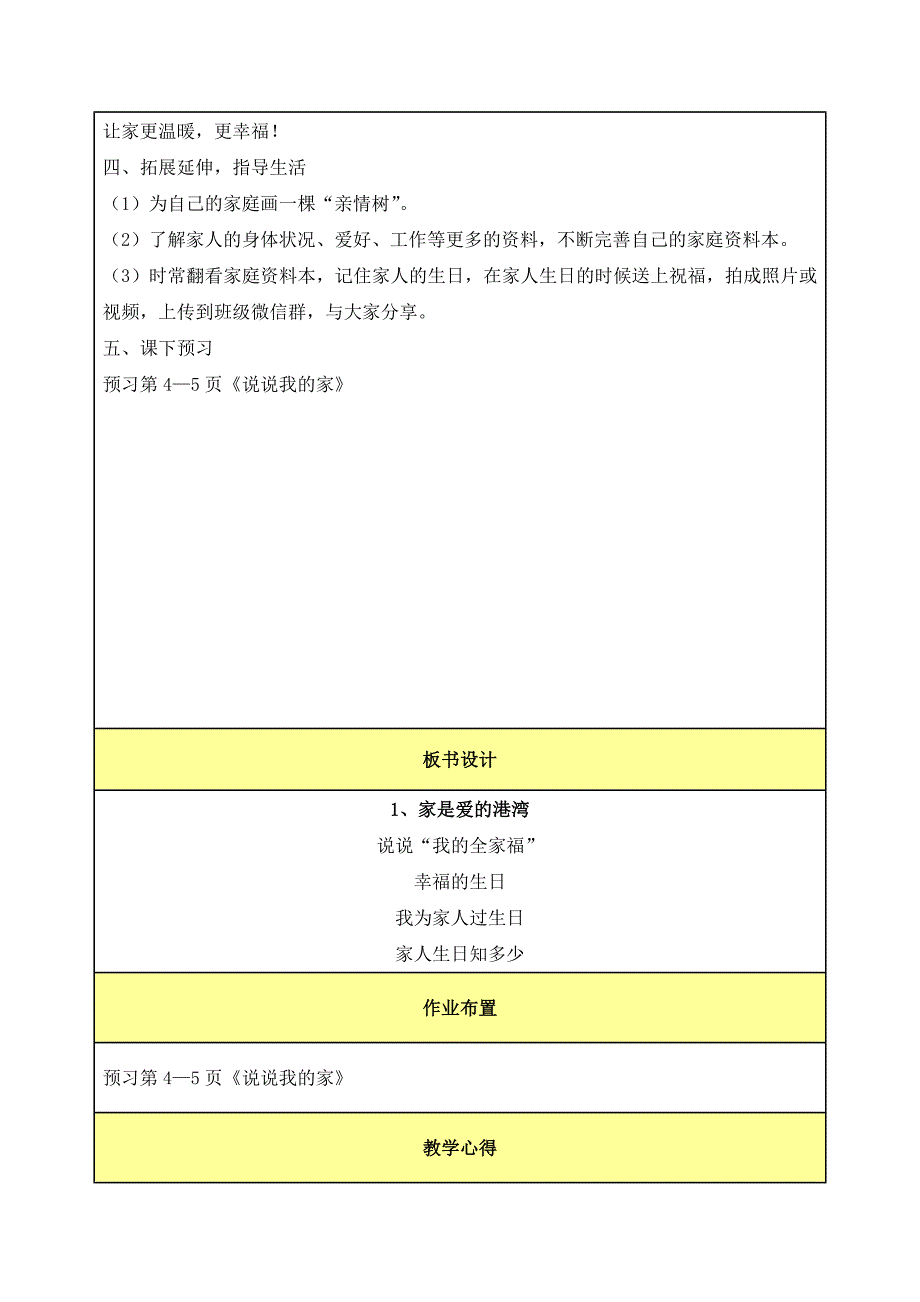 让家更温暖，更幸福！
四、拓展延伸，指导生活
（1）为自己的家庭画一棵“亲情树”。
（2）了解家人的身体状况、爱好、工作等更多的资料，不断完善自己的家庭资料本。
（3）时常翻看家庭资料本，记住家人的生日，在家人生日的时候送上祝福，拍成照片或视频，上传到班级微信群，与大家分享。
五、课下预习
预习第 4—5 页《说说我的家》

板书设计

1、家是爱的港湾
说说“我的全家福”
幸福的生日
我为家人过生日
家人生日知多少

作业布置

预习第 4—5 页《说说我的家》

教学心得